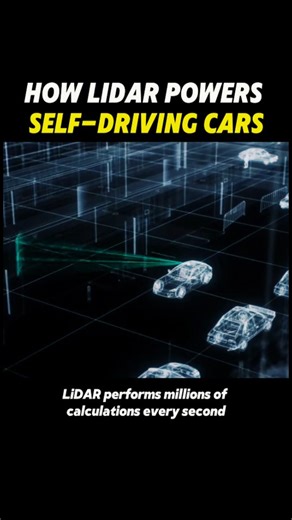 HOW LIDAR POWERS
SELF-DRIVING CARS

LiDAR performs millions of calculations every second